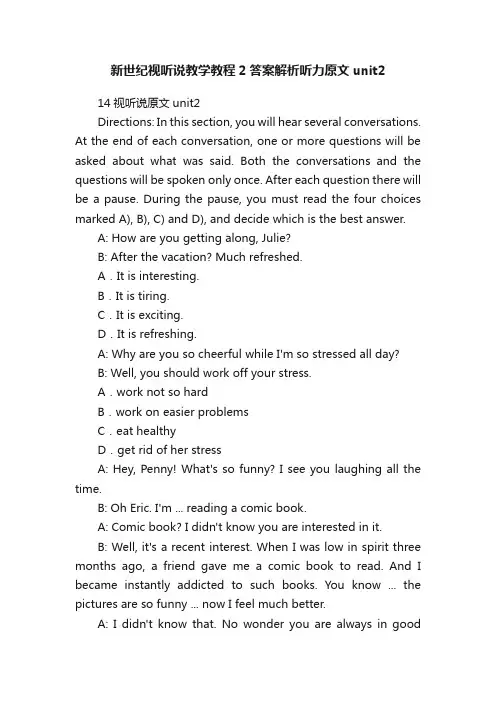 新世纪视听说教学教程 2 答案解析听力原文 unit2

14 视听说原文 unit2

Directions: In this section, you will hear several conversations. At the end of each conversation, one or more questions will be asked about what was said. Both the conversations and the questions will be spoken only once. After each question there will be a pause. During the pause, you must read the four choices marked A), B), C) and D), and decide which is the best answer.

A: How are you getting along, Julie?

B: After the vacation? Much refreshed.

A . It is interesting.

B . It is tiring.

C . It is exciting.

D . It is refreshing.

A: Why are you so cheerful while I'm so stressed all day?

B: Well, you should work off your stress.

A . work not so hard

B . work on easier problems

C . eat healthy

D . get rid of her stress

A: Hey, Penny! What's so funny? I see you laughing all the time.

B: Oh Eric. I'm ... reading a comic book.

A: Comic book? I didn't know you are interested in it.

B: Well, it's a recent interest. When I was low in spirit three months ago, a friend gave me a comic book to read. And I became instantly addicted to such books. You know ... the pictures are so funny ... now I feel much better.

A: I didn't know that. No wonder you are always in good